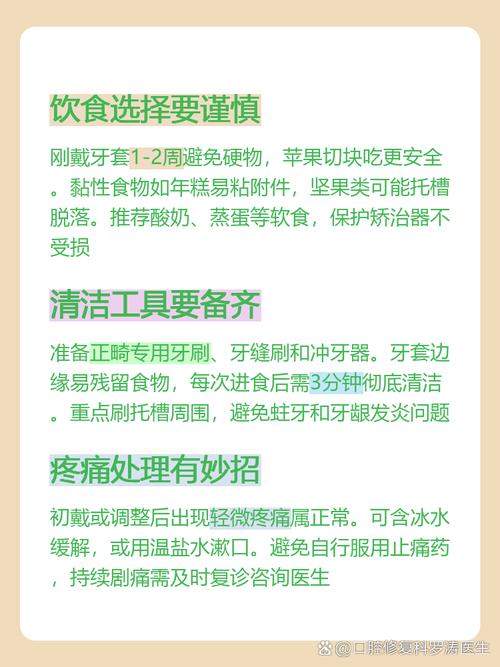 饮食选择要谨慎

刚戴牙套1-2周避免硬物，苹果切块吃更安全。黏性食物如年糕易粘附件，坚果类可能托槽脱落。推荐酸奶、蒸蛋等软食，保护矫治器不受损

清洁工具要备齐

准备正畸专用牙刷、牙缝刷和冲牙器。牙套边缘易残留食物，每次进食后需3分钟彻底清洁。重点刷托槽周围，避免蛀牙和牙龈发炎问题

疼痛处理有妙招

初戴或调整后出现轻微疼痛属正常。可含冰水缓解，或用温盐水漱口。避免自行服用止痛药，持续剧痛需及时复诊咨询医生

@口腔修复科罗涛医生